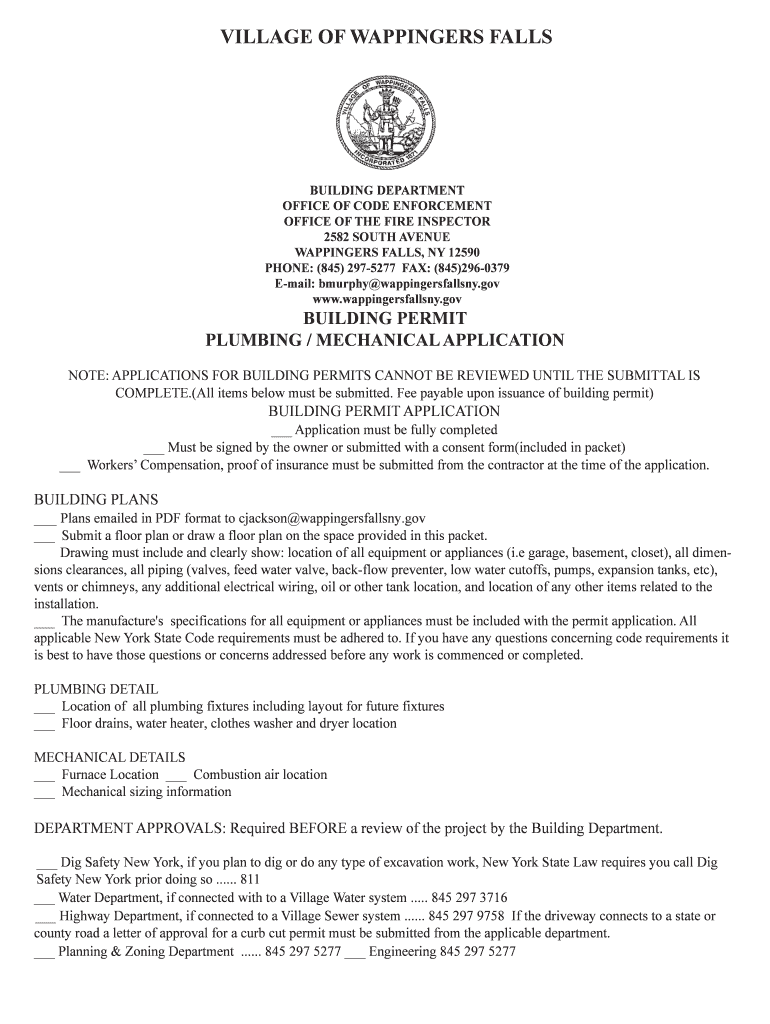 VILLAGE OF WAPPINGERS FALLS

VILLAGE OF WAPPINGERS FALLS INCORPORATED 1871

BUILDING DEPARTMENT
OFFICE OF CODE ENFORCEMENT
OFFICE OF THE FIRE INSPECTOR
2582 SOUTH AVENUE
WAPPINGERS FALLS, NY 12590
PHONE: (845) 297-5277 FAX: (845)296-0379
E-mail: bmurphy@wappingersfallsny.gov
www.wappingersfallsny.gov

BUILDING PERMIT
PLUMBING / MECHANICAL APPLICATION

NOTE: APPLICATIONS FOR BUILDING PERMITS CANNOT BE REVIEWED UNTIL THE SUBMITTAL IS COMPLETE.(All items below must be submitted. Fee payable upon issuance of building permit)

BUILDING PERMIT APPLICATION
___ Application must be fully completed
___ Must be signed by the owner or submitted with a consent form(included in packet)
___ Workers' Compensation, proof of insurance must be submitted from the contractor at the time of the application.

BUILDING PLANS
___ Plans emailed in PDF format to cjackson@wappingersfallsny.gov
___ Submit a floor plan or draw a floor plan on the space provided in this packet.
Drawing must include and clearly show: location of all equipment or appliances (i.e garage, basement, closet), all dimensions clearances, all piping (valves, feed water valve, back-flow preventer, low water cutoffs, pumps, expansion tanks, etc), vents or chimneys, any additional electrical wiring, oil or other tank location, and location of any other items related to the installation.
___ The manufacture's specifications for all equipment or appliances must be included with the permit application. All applicable New York State Code requirements must be adhered to. If you have any questions concerning code requirements it is best to have those questions or concerns addressed before any work is commenced or completed.

PLUMBING DETAIL
___ Location of all plumbing fixtures including layout for future fixtures
___ Floor drains, water heater, clothes washer and dryer location

MECHANICAL DETAILS
___ Furnace Location ___ Combustion air location
___ Mechanical sizing information

DEPARTMENT APPROVALS: Required BEFORE a review of the project by the Building Department.

___ Dig Safety New York, if you plan to dig or do any type of excavation work, New York State Law requires you call Dig Safety New York prior doing so ...... 811
___ Water Department, if connected with to a Village Water system ..... 845 297 3716
___ Highway Department, if connected to a Village Sewer system ...... 845 297 9758 If the driveway connects to a state or county road a letter of approval for a curb cut permit must be submitted from the applicable department.
___ Planning & Zoning Department ...... 845 297 5277 ___ Engineering 845 297 5277